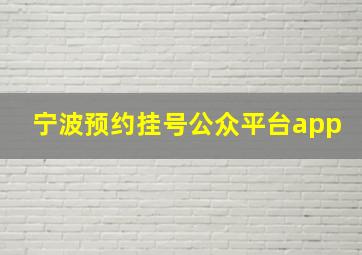 宁波预约挂号公众平台app